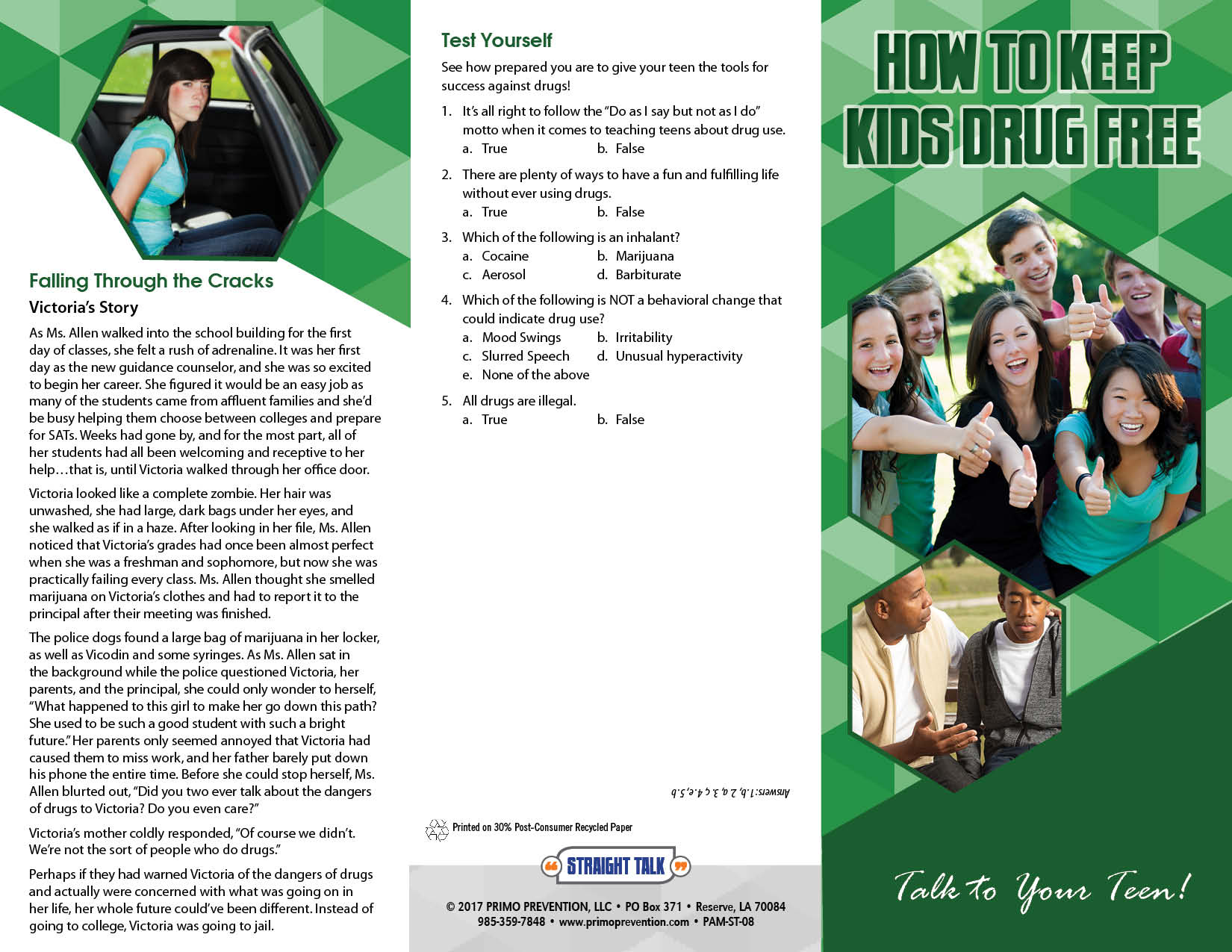 Falling Through the Cracks

Victoria's Story

As Ms. Allen walked into the school building for the first day of classes, she felt a rush of adrenaline. It was her first day as the new guidance counselor, and she was so excited to begin her career. She figured it would be an easy job as many of the students came from affluent families and she'd be busy helping them choose between colleges and prepare for SATs. Weeks had gone by, and for the most part, all of her students had all been welcoming and receptive to her help…that is, until Victoria walked through her office door.

Victoria looked like a complete zombie. Her hair was unwashed, she had large, dark bags under her eyes, and she walked as if in a haze. After looking in her file, Ms. Allen noticed that Victoria's grades had once been almost perfect when she was a freshman and sophomore, but now she was practically failing every class. Ms. Allen thought she smelled marijuana on Victoria's clothes and had to report it to the principal after their meeting was finished.

The police dogs found a large bag of marijuana in her locker, as well as Vicodin and some syringes. As Ms. Allen sat in the background while the police questioned Victoria, her parents, and the principal, she could only wonder to herself, "What happened to this girl to make her go down this path? She used to be such a good student with such a bright future." Her parents only seemed annoyed that Victoria had caused them to miss work, and her father barely put down his phone the entire time. Before she could stop herself, Ms. Allen blurted out, "Did you two ever talk about the dangers of drugs to Victoria? Do you even care?"

Victoria's mother coldly responded, "Of course we didn't. We're not the sort of people who do drugs."

Perhaps if they had warned Victoria of the dangers of drugs and actually were concerned with what was going on in her life, her whole future could've been different. Instead of going to college, Victoria was going to jail.

Test Yourself

See how prepared you are to give your teen the tools for success against drugs!

1. It's all right to follow the "Do as I say but not as I do" motto when it comes to teaching teens about drug use.
a. True b. False

2. There are plenty of ways to have a fun and fulfilling life without ever using drugs.
a. True b. False

3. Which of the following is an inhalant?
a. Cocaine b. Marijuana
c. Aerosol d. Barbiturate

4. Which of the following is NOT a behavioral change that could indicate drug use?
a. Mood Swings b. Irritability
c. Slurred Speech d. Unusual hyperactivity
e. None of the above

5. All drugs are illegal.
a. True b. False

Answers: 1. b, 2. a, 3. c, 4. e, 5. b

Printed on 30% Post-Consumer Recycled Paper

STRAIGHT TALK

© 2017 PRIMO PREVENTION, LLC • PO Box 371 • Reserve, LA 70084
985-359-7848 • www.primoprevention.com • PAM-ST-08

HOW TO KEEP KIDS DRUG FREE

Talk to Your Teen!